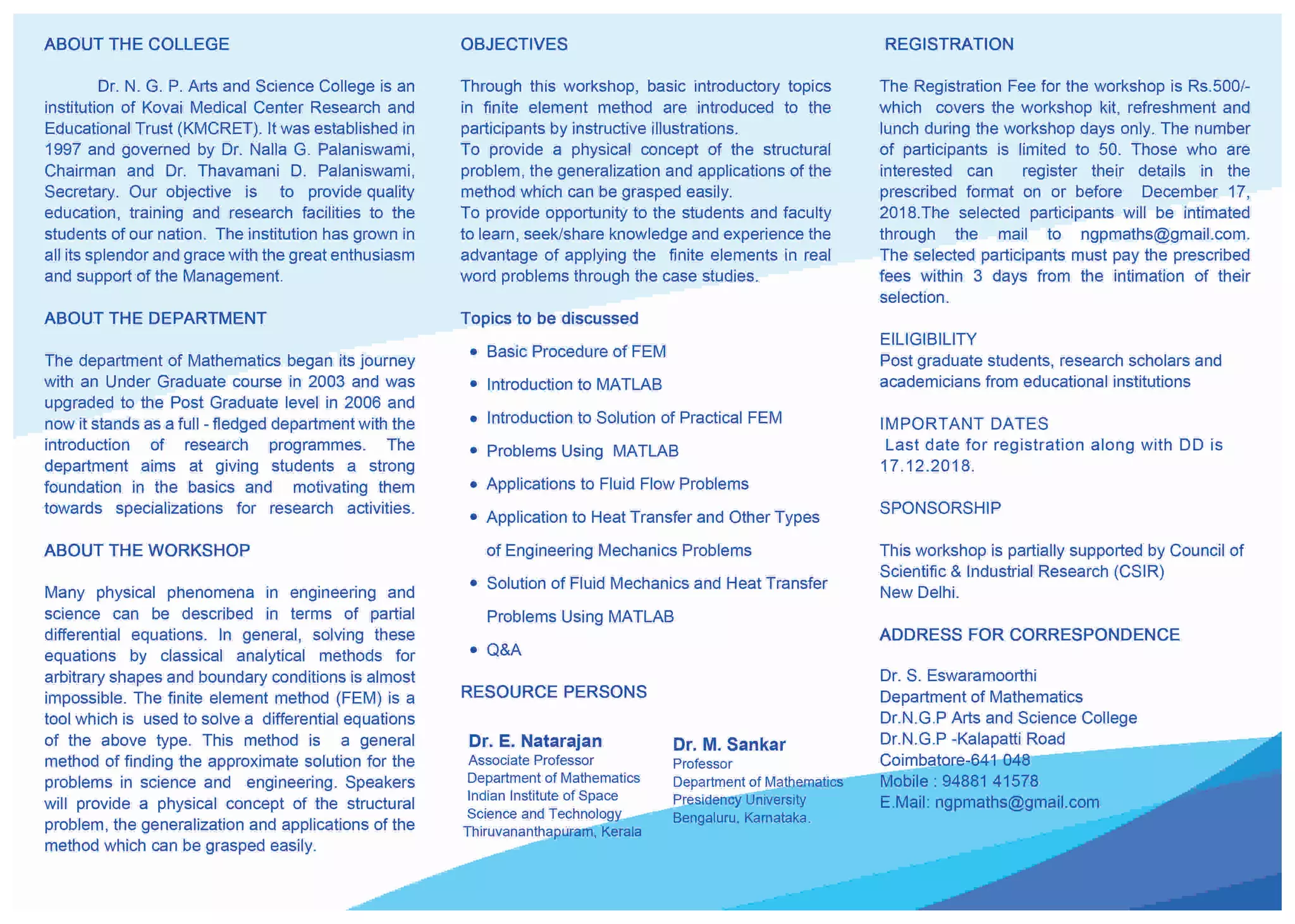 ABOUT THE COLLEGE

Dr. N. G. P. Arts and Science College is an institution of Kovai Medical Center Research and Educational Trust (KMCRET). It was established in 1997 and governed by Dr. Nalla G. Palaniswami, Chairman and Dr. Thavamani D. Palaniswami, Secretary. Our objective is to provide quality education, training and research facilities to the students of our nation. The institution has grown in all its splendor and grace with the great enthusiasm and support of the Management.

ABOUT THE DEPARTMENT

The department of Mathematics began its journey with an Under Graduate course in 2003 and was upgraded to the Post Graduate level in 2006 and now it stands as a full - fledged department with the introduction of research programmes. The department aims at giving students a strong foundation in the basics and motivating them towards specializations for research activities.

ABOUT THE WORKSHOP

Many physical phenomena in engineering and science can be described in terms of partial differential equations. In general, solving these equations by classical analytical methods for arbitrary shapes and boundary conditions is almost impossible. The finite element method (FEM) is a tool which is used to solve a differential equations of the above type. This method is a general method of finding the approximate solution for the problems in science and engineering. Speakers will provide a physical concept of the structural problem, the generalization and applications of the method which can be grasped easily.

OBJECTIVES

Through this workshop, basic introductory topics in finite element method are introduced to the participants by instructive illustrations.
To provide a physical concept of the structural problem, the generalization and applications of the method which can be grasped easily.
To provide opportunity to the students and faculty to learn, seek/share knowledge and experience the advantage of applying the finite elements in real word problems through the case studies.

Topics to be discussed

• Basic Procedure of FEM
• Introduction to MATLAB
• Introduction to Solution of Practical FEM
• Problems Using MATLAB
• Applications to Fluid Flow Problems
• Application to Heat Transfer and Other Types of Engineering Mechanics Problems
• Solution of Fluid Mechanics and Heat Transfer Problems Using MATLAB
• Q&A

RESOURCE PERSONS

Dr. E. Natarajan
Associate Professor
Department of Mathematics
Indian Institute of Space Science and Technology
Thiruvananthapuram, Kerala

Dr. M. Sankar
Professor
Department of Mathematics
Presidency University
Bengaluru, Karnataka.

REGISTRATION

The Registration Fee for the workshop is Rs.500/- which covers the workshop kit, refreshment and lunch during the workshop days only. The number of participants is limited to 50. Those who are interested can register their details in the prescribed format on or before December 17, 2018.The selected participants will be intimated through the mail to ngpmaths@gmail.com. The selected participants must pay the prescribed fees within 3 days from the intimation of their selection.

EILIGIBILITY
Post graduate students, research scholars and academicians from educational institutions

IMPORTANT DATES
Last date for registration along with DD is 17.12.2018.

SPONSORSHIP

This workshop is partially supported by Council of Scientific & Industrial Research (CSIR)
New Delhi.

ADDRESS FOR CORRESPONDENCE

Dr. S. Eswaramoorthi
Department of Mathematics
Dr.N.G.P Arts and Science College
Dr.N.G.P -Kalapatti Road
Coimbatore-641 048
Mobile : 94881 41578
E.Mail: ngpmaths@gmail.com